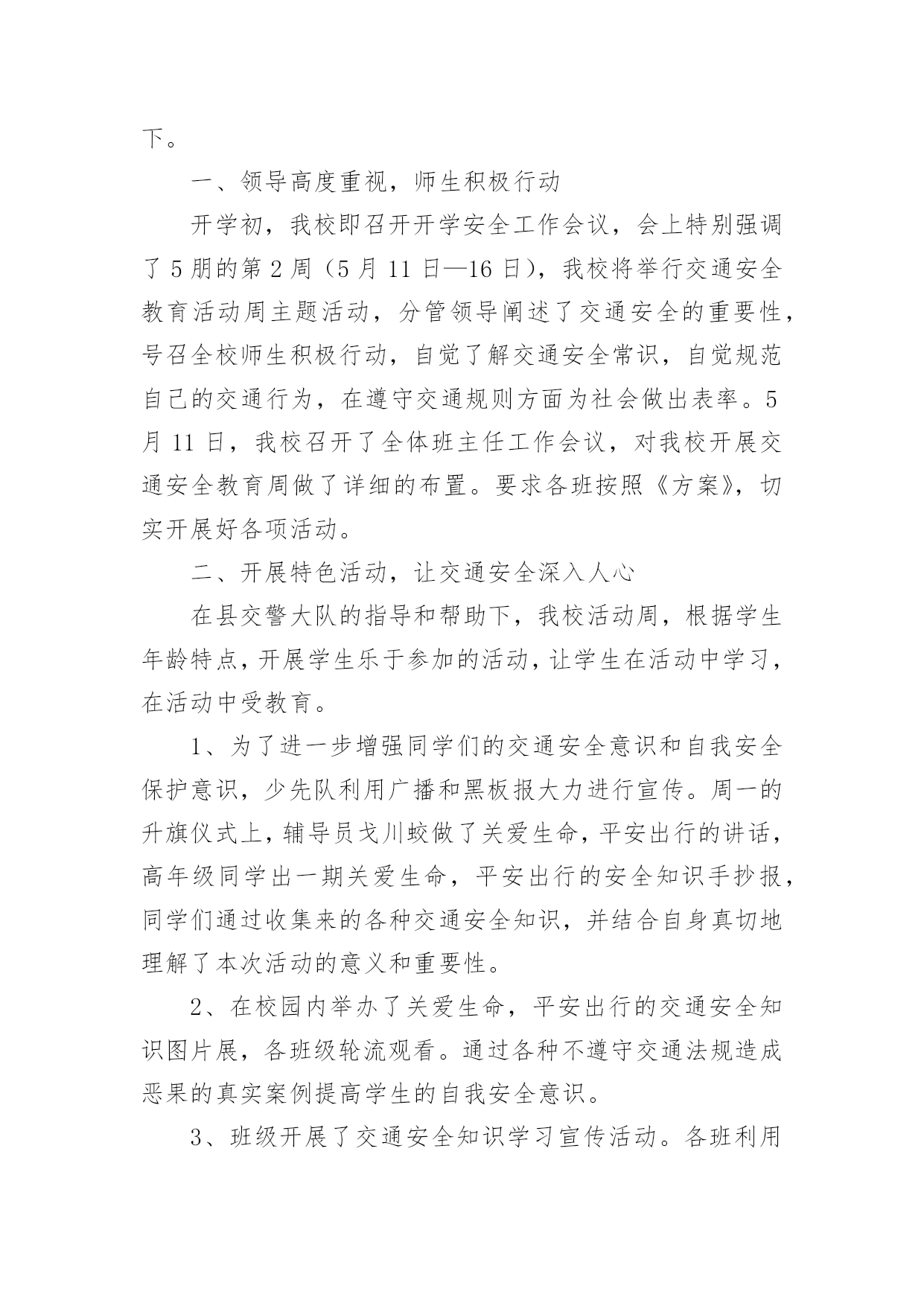 下。

一、领导高度重视，师生积极行动

开学初，我校即召开开学安全工作会议，会上特别强调了5朋的第2周（5月11日—16日），我校将举行交通安全教育活动周主题活动，分管领导阐述了交通安全的重要性，号召全校师生积极行动，自觉了解交通安全常识，自觉规范自己的交通行为，在遵守交通规则方面为社会做出表率。5月11日，我校召开了全体班主任工作会议，对我校开展交通安全教育周做了详细的布置。要求各班按照《方案》，切实开展好各项活动。

二、开展特色活动，让交通安全深入人心

在县交警大队的指导和帮助下，我校活动周，根据学生年龄特点，开展学生乐于参加的活动，让学生在活动中学习，在活动中受教育。

1、为了进一步增强同学们的交通安全意识和自我安全保护意识，少先队利用广播和黑板报大力进行宣传。周一的升旗仪式上，辅导员戈川蛟做了关爱生命，平安出行的讲话，高年级同学出一期关爱生命，平安出行的安全知识手抄报，同学们通过收集来的各种交通安全知识，并结合自身真切地理解了本次活动的意义和重要性。

2、在校园内举办了关爱生命，平安出行的交通安全知识图片展，各班级轮流观看。通过各种不遵守交通法规造成恶果的真实案例提高学生的自我安全意识。

3、班级开展了交通安全知识学习宣传活动。各班利用